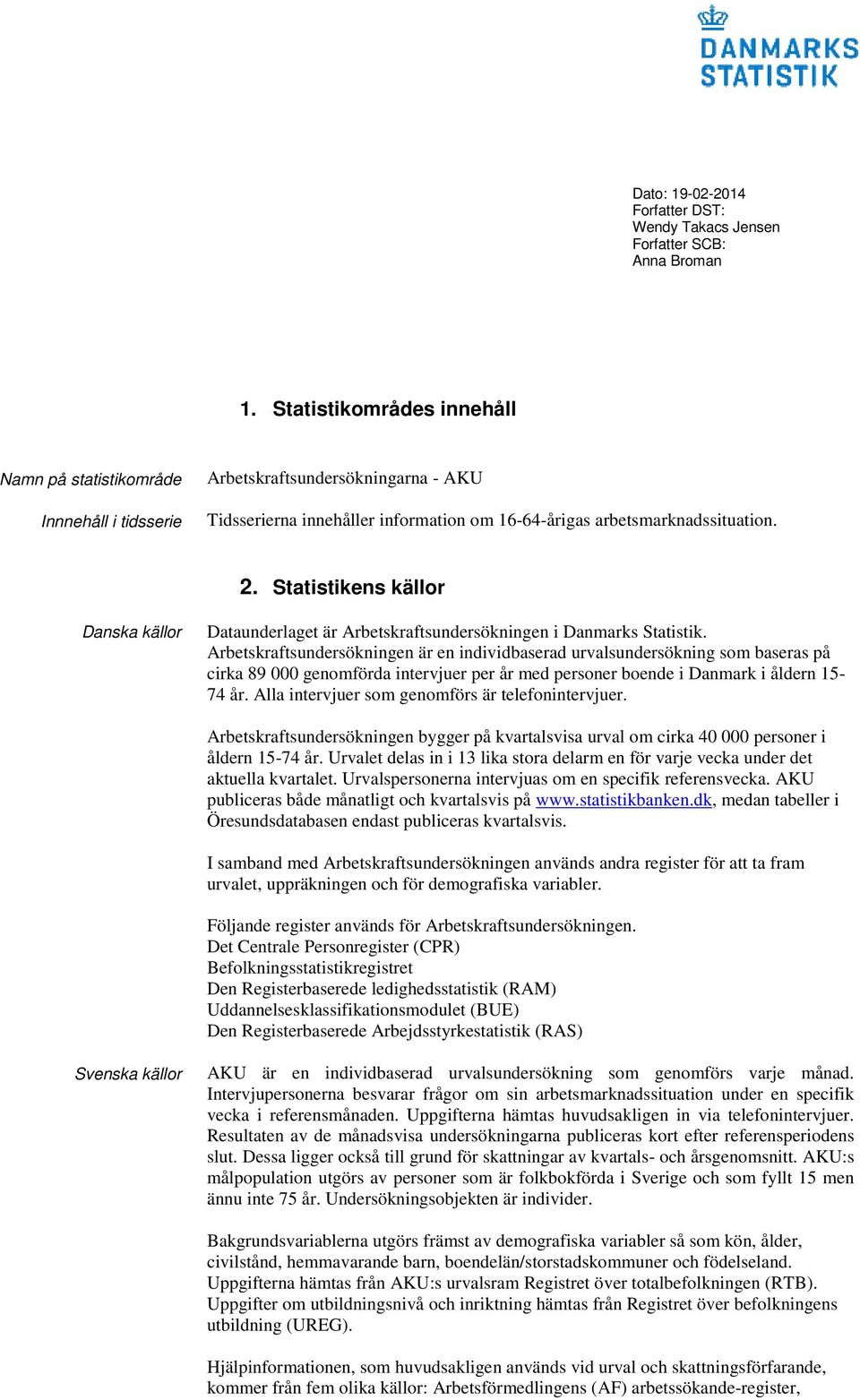 DANMARKS STATISTIK

Dato: 19-02-2014
Forfatter DST:
Wendy Takacs Jensen
Forfatter SCB:
Anna Broman

1. Statistikområdes innehåll

Namn på statistikområde
Arbetskraftsundersökningarna - AKU

Innehåll i tidsserie
Tidsserierna innehåller information om 16-64-årigas arbetsmarknadssituation.

2. Statistikens källor

Danska källor
Dataunderlaget är Arbetskraftsundersökningen i Danmarks Statistik. Arbetskraftsundersökningen är en individbaserad urvalsundersökning som baseras på cirka 89 000 genomförda intervjuer per år med personer boende i Danmark i åldern 15-74 år. Alla intervjuer som genomförs är telefonintervjuer.

Arbetskraftsundersökningen bygger på kvartalsvisa urval om cirka 40 000 personer i åldern 15-74 år. Urvalet delas in i 13 lika stora delarm en för varje vecka under det aktuella kvartalet. Urvalspersonerna intervjuas om en specifik referensvecka. AKU publiceras både månatligt och kvartalsvis på www.statistikbanken.dk, medan tabeller i Öresundsdatabasen endast publiceras kvartalsvis.

I samband med Arbetskraftsundersökningen används andra register för att ta fram urvalet, uppräkningen och för demografiska variabler.

Följande register används för Arbetskraftsundersökningen.
Det Centrale Personregister (CPR)
Befolkningsstatistikregistret
Den Registerbaserede ledighedsstatistik (RAM)
Uddannelsesklassifikationsmodulet (BUE)
Den Registerbaserede Arbejdsstyrkestatistik (RAS)

Svenska källor
AKU är en individbaserad urvalsundersökning som genomförs varje månad. Intervjupersonerna besvarar frågor om sin arbetsmarknadssituation under en specifik vecka i referensmånaden. Uppgifterna hämtas huvudsakligen in via telefonintervjuer. Resultaten av de månadsvisa undersökningarna publiceras kort efter referensperiodens slut. Dessa ligger också till grund för skattningar av kvartals- och årsgenomsnitt. AKU:s målpopulation utgörs av personer som är folkbokförda i Sverige och som fyllt 15 men ännu inte 75 år. Undersökningsobjekten är individer.

Bakgrundsvariablerna utgörs främst av demografiska variabler så som kön, ålder, civilstånd, hemmavarande barn, boendelän/storstadskommuner och födelseland. Uppgifterna hämtas från AKU:s urvalsram Registret över totalbefolkningen (RTB). Uppgifter om utbildningsnivå och inriktning hämtas från Registret över befolkningens utbildning (UREG).

Hjälpinformationen, som huvudsakligen används vid urval och skattningsförfarande, kommer från fem olika källor: Arbetsförmedlingens (AF) arbetssökande-register,